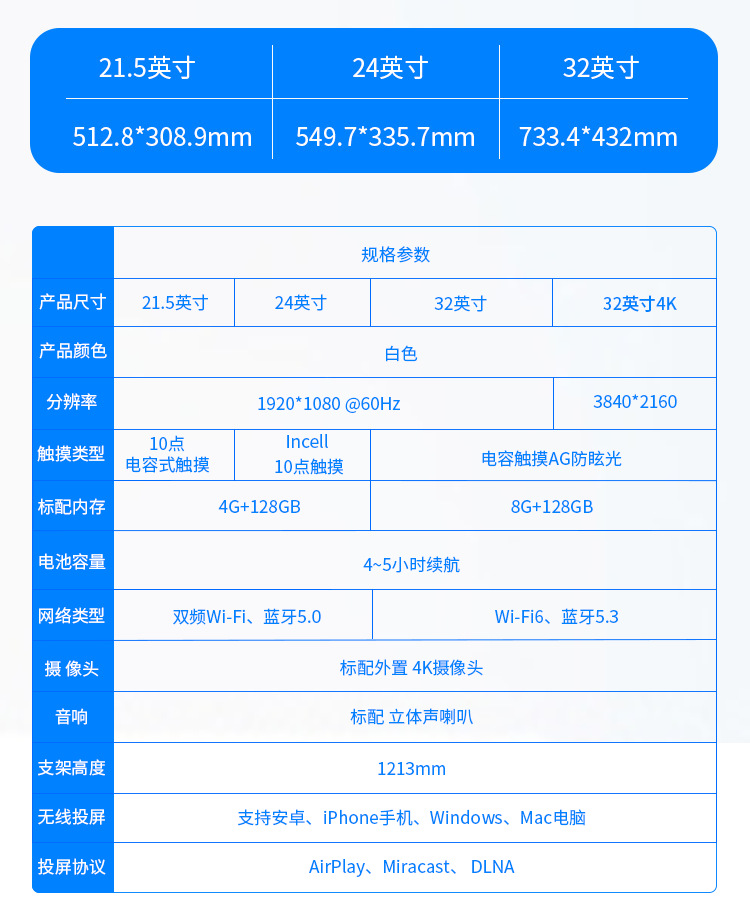 | 21.5英寸 | 24英寸 | 32英寸 |
|---|---|---|
| 512.8*308.9mm | 549.7*335.7mm | 733.4*432mm |

| | 规格参数 | | | |
|---|---|---|---|---|
| 产品尺寸 | 21.5英寸 | 24英寸 | 32英寸 | 32英寸4K |
| 产品颜色 | 白色 | | | |
| 分辨率 | 1920*1080 @60Hz | | | 3840*2160 |
| 触摸类型 | 10点 电容式触摸 | Incell 10点触摸 | 电容触摸AG防眩光 | |
| 标配内存 | 4G+128GB | | 8G+128GB | |
| 电池容量 | 4~5小时续航 | | | |
| 网络类型 | 双频Wi-Fi、蓝牙5.0 | | Wi-Fi6、蓝牙5.3 | |
| 摄 像头 | 标配外置 4K摄像头 | | | |
| 音响 | 标配 立体声喇叭 | | | |
| 支架高度 | 1213mm | | | |
| 无线投屏 | 支持安卓、iPhone手机、Windows、Mac电脑 | | | |
| 投屏协议 | AirPlay、Miracast、 DLNA | | | |